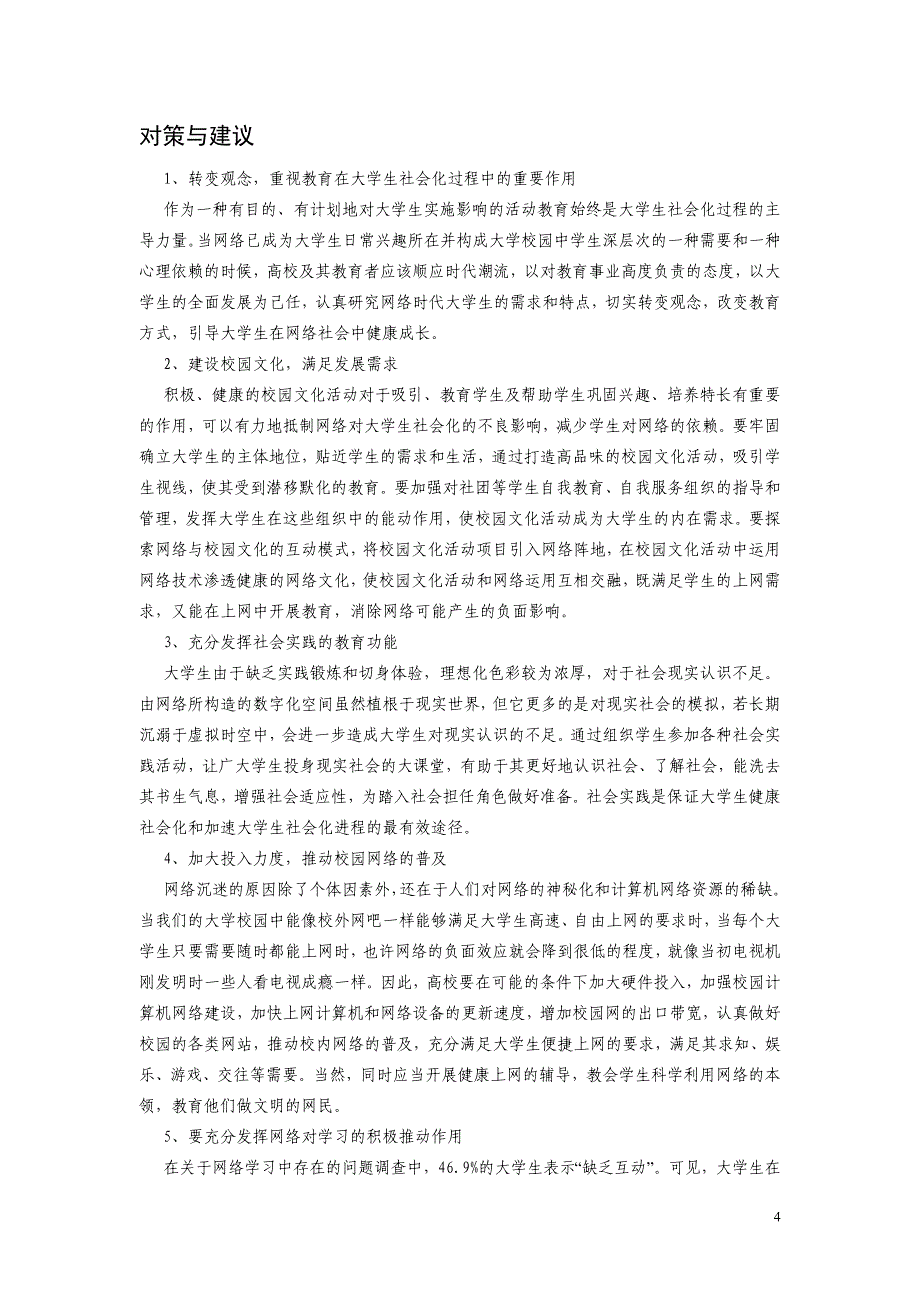 对策与建议

1、转变观念，重视教育在大学生社会化过程中的重要作用

作为一种有目的、有计划地对大学生实施影响的活动教育始终是大学生社会化过程的主导力量。当网络已成为大学生日常兴趣所在并构成大学校园中学生深层次的一种需要和一种心理依赖的时候，高校及其教育者应该顺应时代潮流，以对教育事业高度负责的态度，以大学生的全面发展为己任，认真研究网络时代大学生的需求和特点，切实转变观念，改变教育方式，引导大学生在网络社会中健康成长。

2、建设校园文化，满足发展需求

积极、健康的校园文化活动对于吸引、教育学生及帮助学生巩固兴趣、培养特长有重要的作用，可以有力地抵制网络对大学生社会化的不良影响，减少学生对网络的依赖。要牢固确立大学生的主体地位，贴近学生的需求和生活，通过打造高品味的校园文化活动，吸引学生视线，使其受到潜移默化的教育。要加强对社团等学生自我教育、自我服务组织的指导和管理，发挥大学生在这些组织中的能动作用，使校园文化活动成为大学生的内在需求。要探索网络与校园文化的互动模式，将校园文化活动项目引入网络阵地，在校园文化活动中运用网络技术渗透健康的网络文化，使校园文化活动和网络运用互相交融，既满足学生的上网需求，又能在上网中开展教育，消除网络可能产生的负面影响。

3、充分发挥社会实践的教育功能

大学生由于缺乏实践锻炼和切身体验，理想化色彩较为浓厚，对于社会现实认识不足。由网络所构造的数字化空间虽然植根于现实世界，但它更多的是对现实社会的模拟，若长期沉溺于虚拟时空中，会进一步造成大学生对现实认识的不足。通过组织学生参加各种社会实践活动，让广大学生投身现实社会的大课堂，有助于其更好地认识社会、了解社会，能洗去其书生气息，增强社会适应性，为踏入社会担任角色做好准备。社会实践是保证大学生健康社会化和加速大学生社会化进程的最有效途径。

4、加大投入力度，推动校园网络的普及

网络沉迷的原因除了个体因素外，还在于人们对网络的神秘化和计算机网络资源的稀缺。当我们的大学校园中能像校外网吧一样能够满足大学生高速、自由上网的要求时，当每个大学生只要需要随时都能上网时，也许网络的负面效应就会降到很低的程度，就像当初电视机刚发明时一些人看电视成瘾一样。因此，高校要在可能的条件下加大硬件投入，加强校园计算机网络建设，加快上网计算机和网络设备的更新速度，增加校园网的出口带宽，认真做好校园的各类网站，推动校内网络的普及，充分满足大学生便捷上网的要求，满足其求知、娱乐、游戏、交往等需要。当然，同时应当开展健康上网的辅导，教会学生科学利用网络的本领，教育他们做文明的网民。

5、要充分发挥网络对学习的积极推动作用

在关于网络学习中存在的问题调查中，46.9%的大学生表示“缺乏互动”。可见，大学生在

4